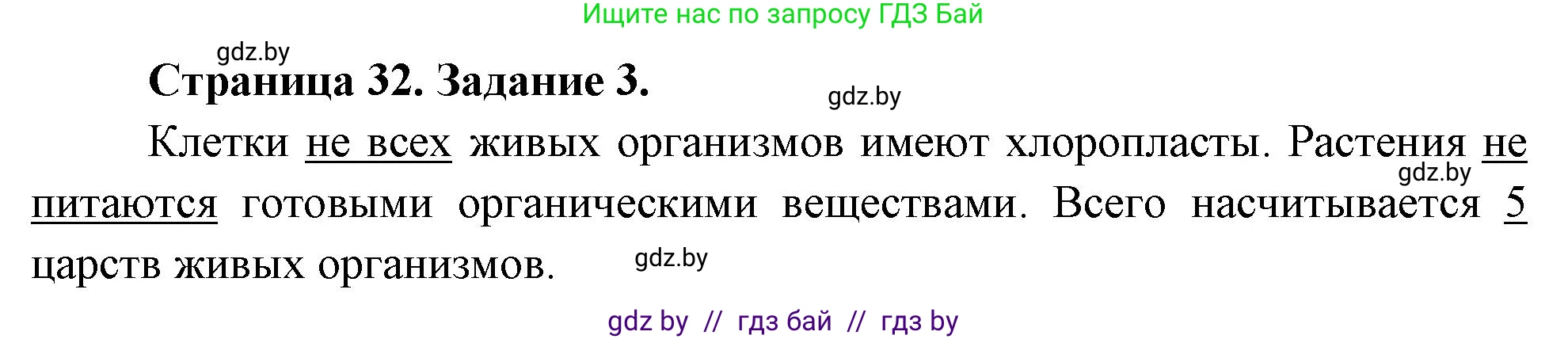 Ищите нас по запросу ГДЗ Бай

gdz.by

Страница 32. Задание 3.

gdz.by

Клетки не всех живых организмов имеют хлоропласты. Растения не питаются готовыми органическими веществами. Всего насчитывается 5 царств живых организмов.

gdz.by

gdz.by

gdz by // гдз бай // гдз by